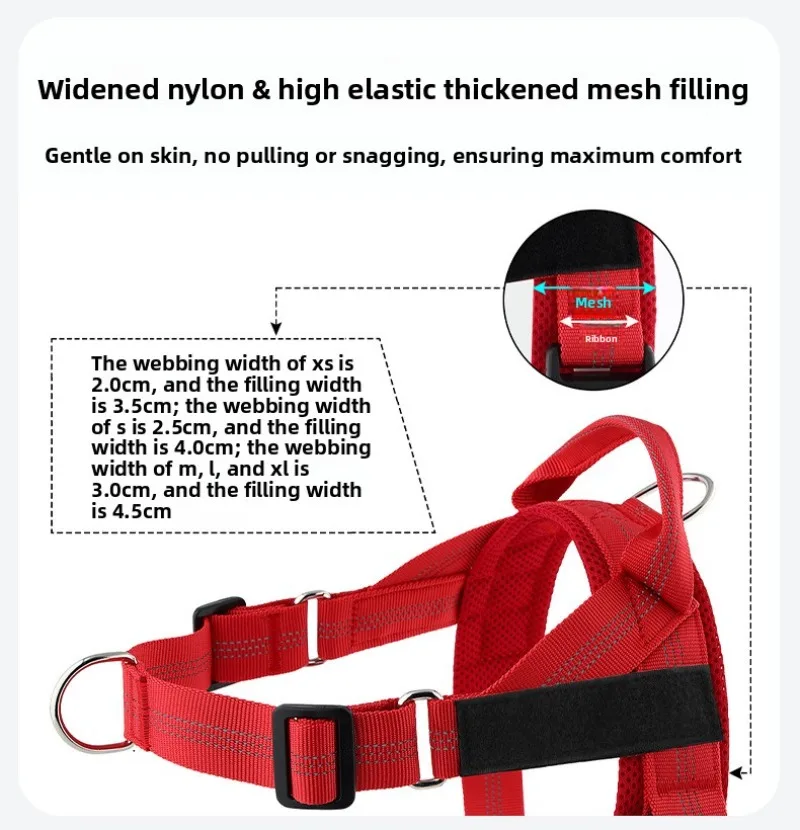 Widened nylon & high elastic thickened mesh filling

Gentle on skin, no pulling or snagging, ensuring maximum comfort

Mesh

Ribbon

The webbing width of xs is 2.0cm, and the filling width is 3.5cm; the webbing width of s is 2.5cm, and the filling width is 4.0cm; the webbing width of m, l, and xl is 3.0cm, and the filling width is 4.5cm